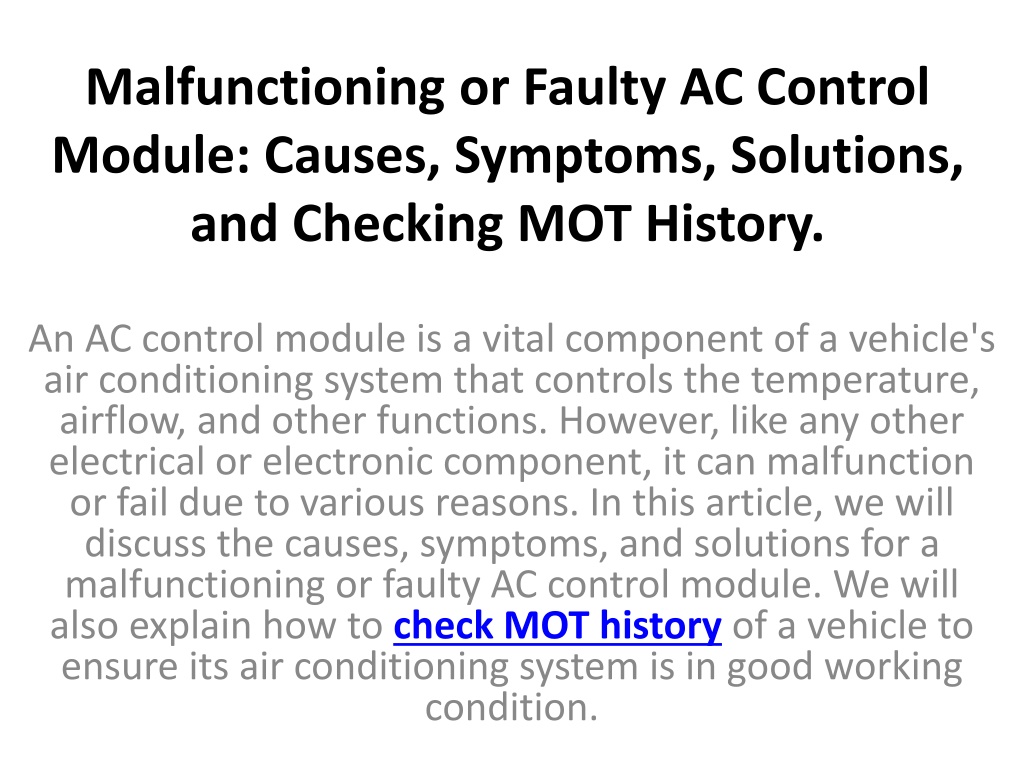 Malfunctioning or Faulty AC Control Module: Causes, Symptoms, Solutions, and Checking MOT History.

An AC control module is a vital component of a vehicle's air conditioning system that controls the temperature, airflow, and other functions. However, like any other electrical or electronic component, it can malfunction or fail due to various reasons. In this article, we will discuss the causes, symptoms, and solutions for a malfunctioning or faulty AC control module. We will also explain how to check MOT history of a vehicle to ensure its air conditioning system is in good working condition.